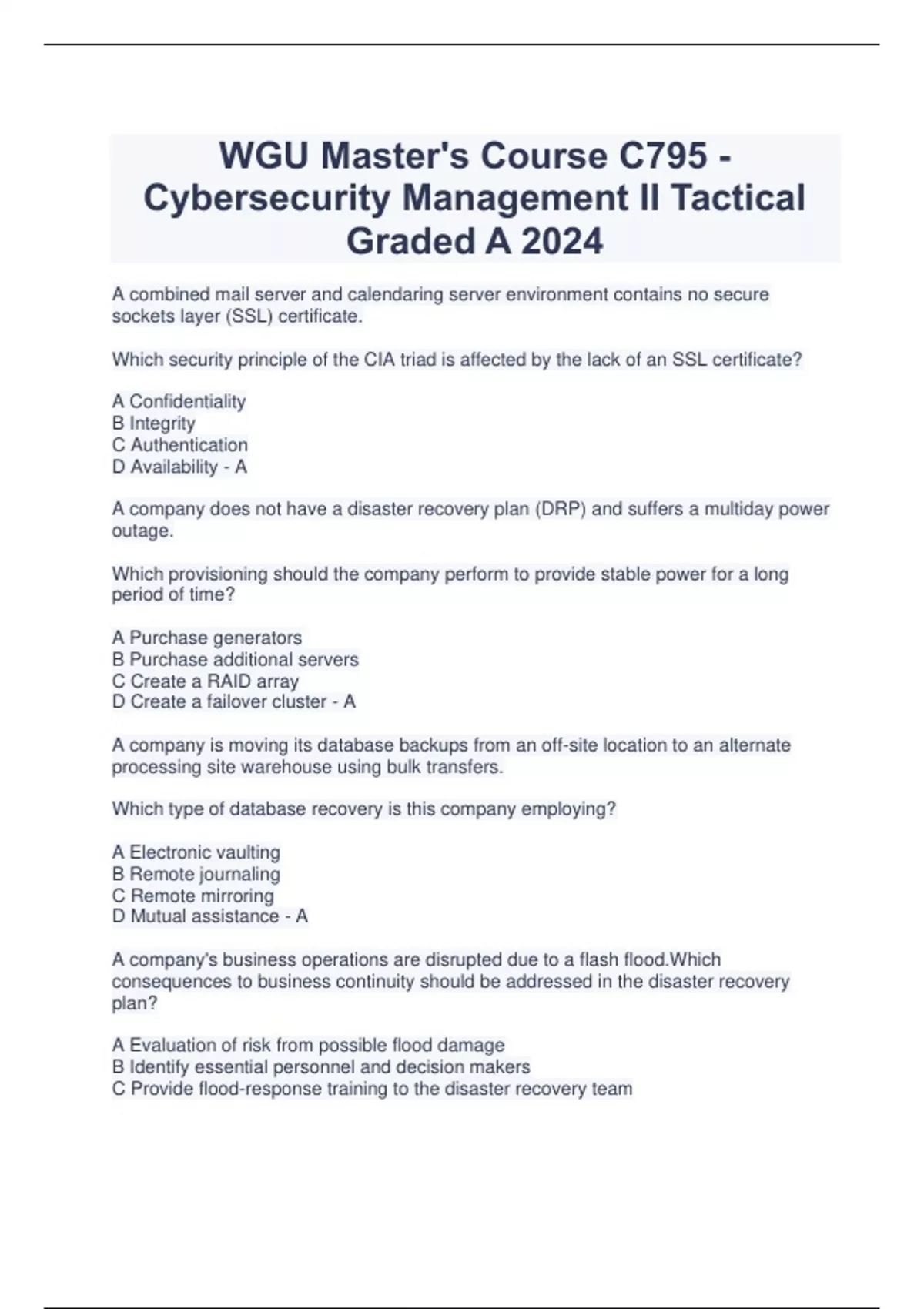 WGU Master's Course C795 - Cybersecurity Management II Tactical Graded A 2024

A combined mail server and calendaring server environment contains no secure sockets layer (SSL) certificate.

Which security principle of the CIA triad is affected by the lack of an SSL certificate?

A Confidentiality
B Integrity
C Authentication
D Availability - A

A company does not have a disaster recovery plan (DRP) and suffers a multiday power outage.

Which provisioning should the company perform to provide stable power for a long period of time?

A Purchase generators
B Purchase additional servers
C Create a RAID array
D Create a failover cluster - A

A company is moving its database backups from an off-site location to an alternate processing site warehouse using bulk transfers.

Which type of database recovery is this company employing?

A Electronic vaulting
B Remote journaling
C Remote mirroring
D Mutual assistance - A

A company's business operations are disrupted due to a flash flood.Which consequences to business continuity should be addressed in the disaster recovery plan?

A Evaluation of risk from possible flood damage
B Identify essential personnel and decision makers
C Provide flood-response training to the disaster recovery team